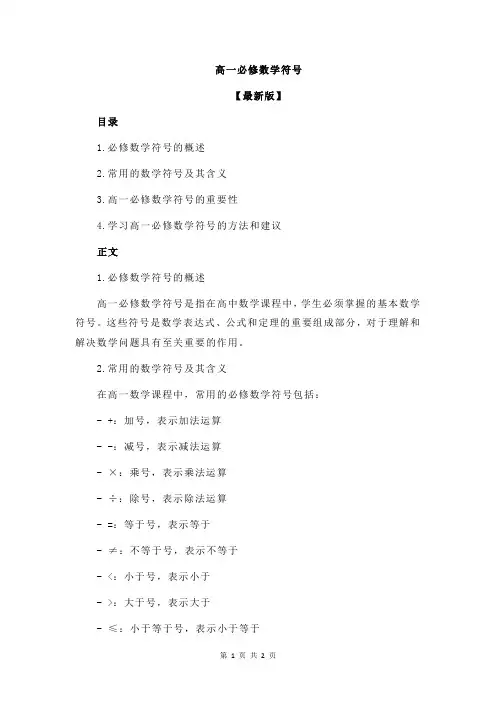 高一必修数学符号

【最新版】

目录

1.必修数学符号的概述

2.常用的数学符号及其含义

3.高一必修数学符号的重要性

4.学习高一必修数学符号的方法和建议

正文

1.必修数学符号的概述

高一必修数学符号是指在高中数学课程中，学生必须掌握的基本数学符号。这些符号是数学表达式、公式和定理的重要组成部分，对于理解和解决数学问题具有至关重要的作用。

2.常用的数学符号及其含义

在高一数学课程中，常用的必修数学符号包括：

- +：加号，表示加法运算

- -：减号，表示减法运算

- ×：乘号，表示乘法运算

- ÷：除号，表示除法运算

- =：等于号，表示等于

- ≠：不等于号，表示不等于

- <：小于号，表示小于

- >：大于号，表示大于

- ≤：小于等于号，表示小于等于

第 1 页 共 2 页